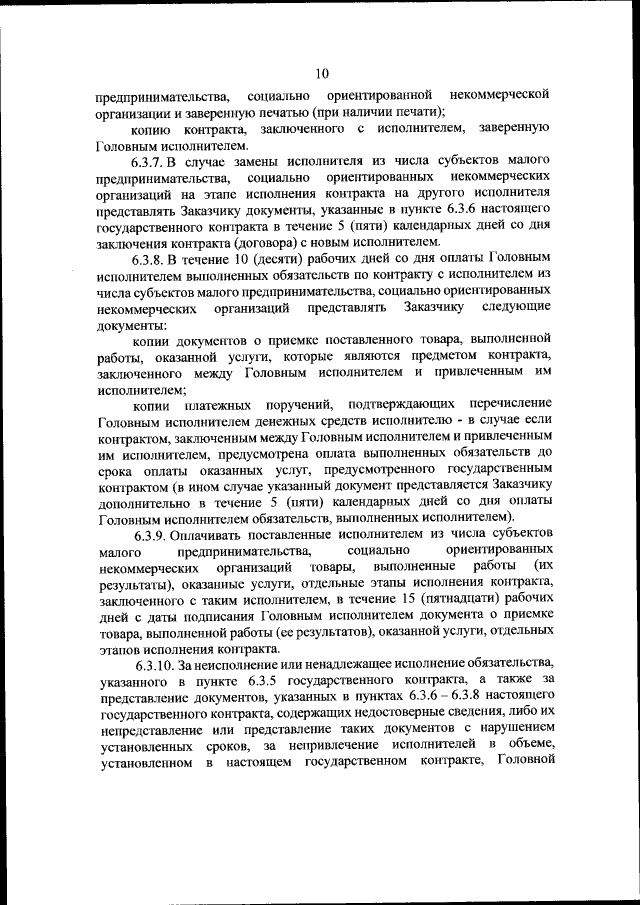 10

предпринимательства, социально ориентированной некоммерческой организации и заверенную печатью (при наличии печати);

копию контракта, заключенного с исполнителем, заверенную Головным исполнителем.

6.3.7. В случае замены исполнителя из числа субъектов малого предпринимательства, социально ориентированных некоммерческих организаций на этапе исполнения контракта на другого исполнителя представлять Заказчику документы, указанные в пункте 6.3.6 настоящего государственного контракта в течение 5 (пяти) календарных дней со дня заключения контракта (договора) с новым исполнителем.

6.3.8. В течение 10 (десяти) рабочих дней со дня оплаты Головным исполнителем выполненных обязательств по контракту с исполнителем из числа субъектов малого предпринимательства, социально ориентированных некоммерческих организаций представлять Заказчику следующие документы:

копии документов о приемке поставленного товара, выполненной работы, оказанной услуги, которые являются предметом контракта, заключенного между Головным исполнителем и привлеченным им исполнителем;

копии платежных поручений, подтверждающих перечисление Головным исполнителем денежных средств исполнителю - в случае если контрактом, заключенным между Головным исполнителем и привлеченным им исполнителем, предусмотрена оплата выполненных обязательств до срока оплаты оказанных услуг, предусмотренного государственным контрактом (в ином случае указанный документ представляется Заказчику дополнительно в течение 5 (пяти) календарных дней со дня оплаты Головным исполнителем обязательств, выполненных исполнителем).

6.3.9. Оплачивать поставленные исполнителем из числа субъектов малого предпринимательства, социально ориентированных некоммерческих организаций товары, выполненные работы (их результаты), оказанные услуги, отдельные этапы исполнения контракта, заключенного с таким исполнителем, в течение 15 (пятнадцати) рабочих дней с даты подписания Головным исполнителем документа о приемке товара, выполненной работы (ее результатов), оказанной услуги, отдельных этапов исполнения контракта.

6.3.10. За неисполнение или ненадлежащее исполнение обязательства, указанного в пункте 6.3.5 государственного контракта, а также за представление документов, указанных в пунктах 6.3.6 – 6.3.8 настоящего государственного контракта, содержащих недостоверные сведения, либо их непредставление или представление таких документов с нарушением установленных сроков, за непривлечение исполнителей в объеме, установленном в настоящем государственном контракте, Головной